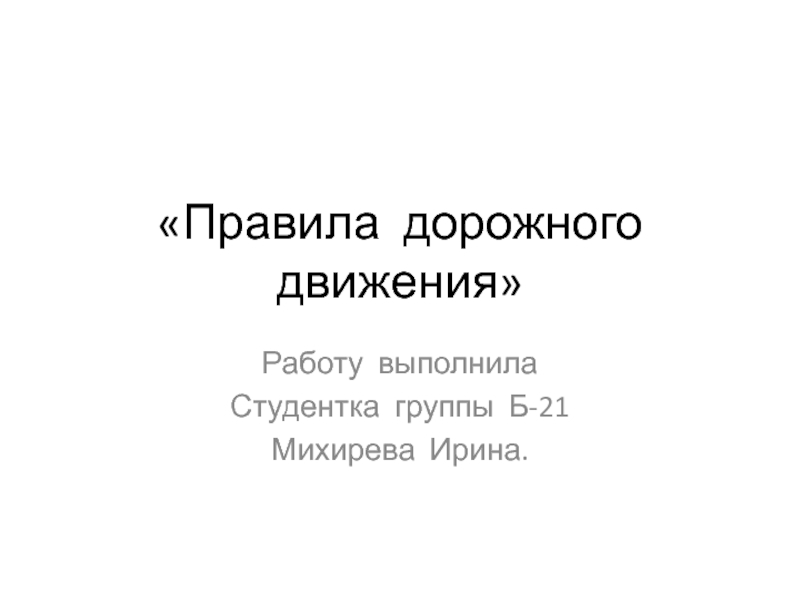 «Правила дорожного движения»

Работу выполнила
Студентка группы Б-21
Михирева Ирина.